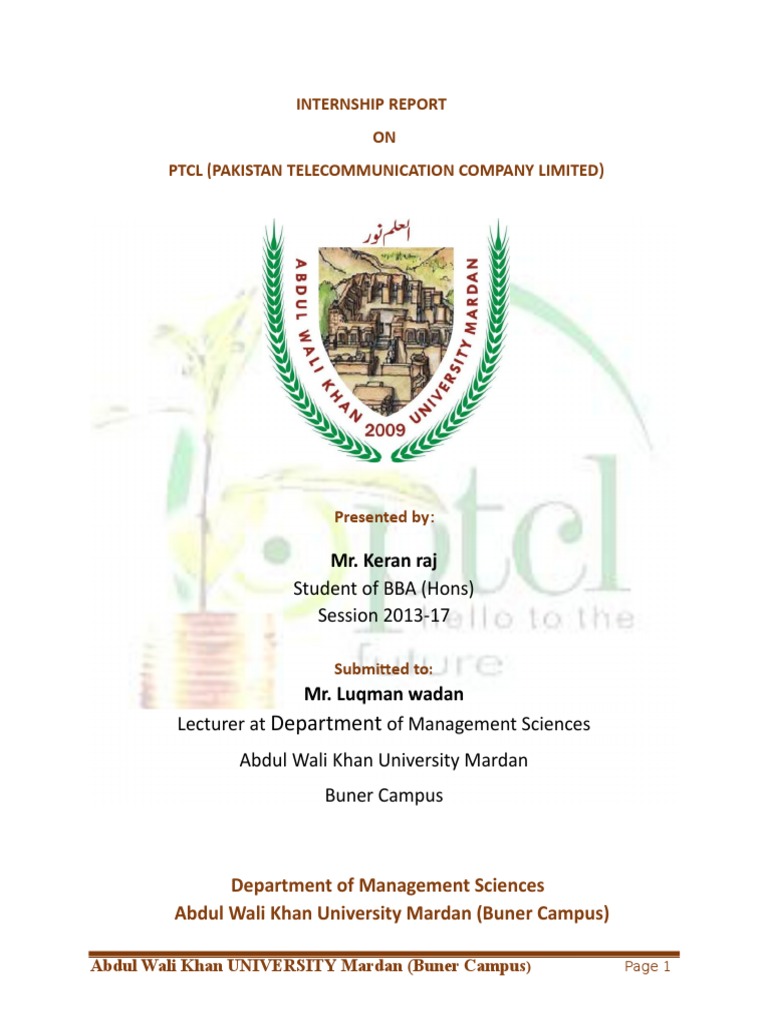 INTERNSHIP REPORT

ON

PTCL (PAKISTAN TELECOMMUNICATION COMPANY LIMITED)

العلم نور

ABDUL WALI KHAN UNIVERSITY MARDAN

2009

ptcl

Hello to the future

Presented by:

Mr. Keran raj

Student of BBA (Hons)

Session 2013-17

Submitted to:

Mr. Luqman wadan

Lecturer at Department of Management Sciences

Abdul Wali Khan University Mardan

Buner Campus

Department of Management Sciences

Abdul Wali Khan University Mardan (Buner Campus)

Abdul Wali Khan UNIVERSITY Mardan (Buner Campus)

Page 1